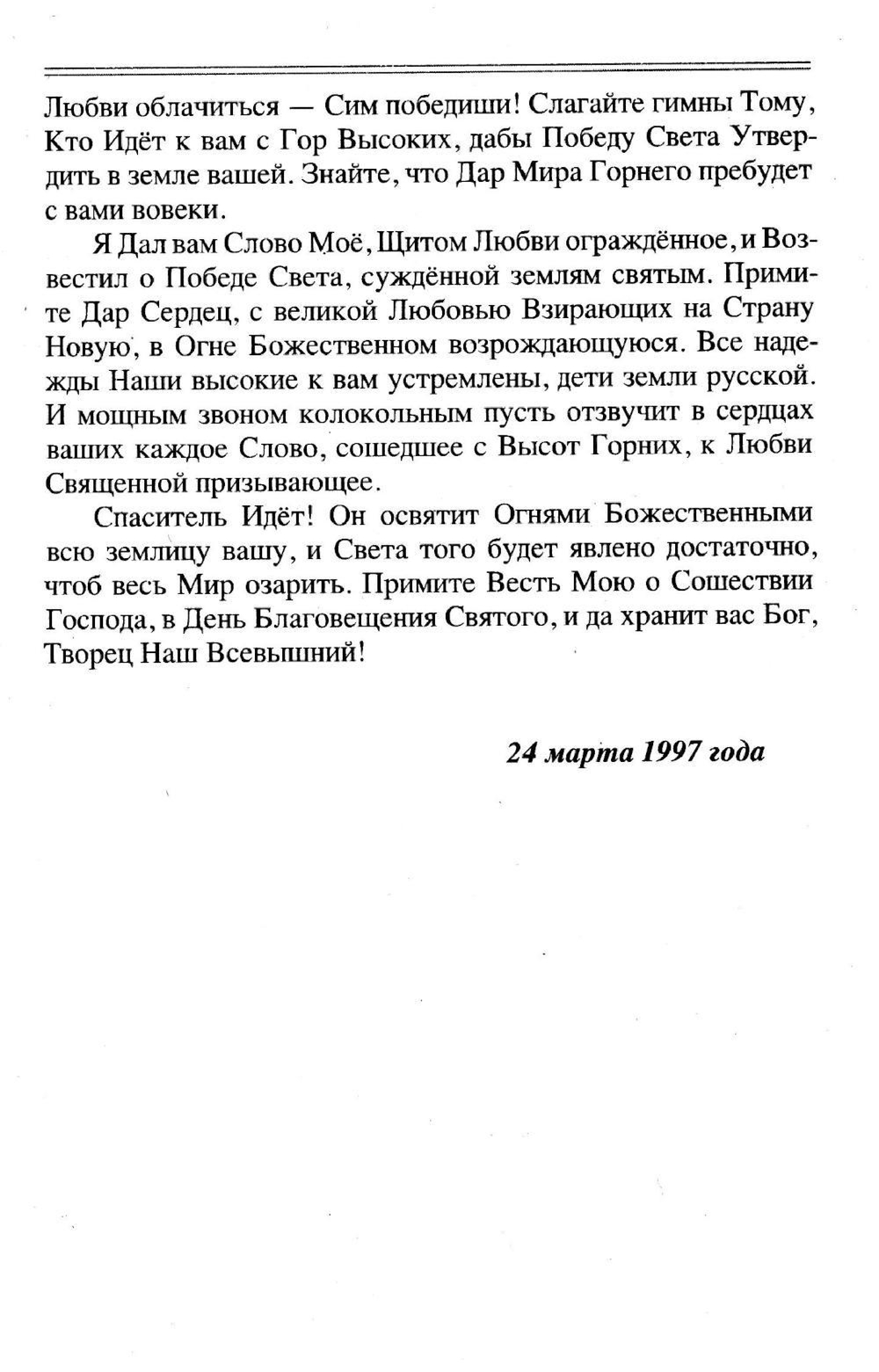 Любви облачиться — Сим победиши! Слагайте гимны Тому, Кто Идёт к вам с Гор Высоких, дабы Победу Света Утвердить в земле вашей. Знайте, что Дар Мира Горнего пребудет с вами вовеки.

Я Дал вам Слово Моё, Щитом Любви ограждённое, и Возвестил о Победе Света, суждённой землям святым. Примите Дар Сердец, с великой Любовью Взирающих на Страну Новую, в Огне Божественном возрождающуюся. Все надежды Наши высокие к вам устремлены, дети земли русской. И мощным звоном колокольным пусть отзвучит в сердцах ваших каждое Слово, сошедшее с Высот Горних, к Любви Священной призывающее.

Спаситель Идёт! Он освятит Огнями Божественными всю землицу вашу, и Света того будет явлено достаточно, чтоб весь Мир озарить. Примите Весть Мою о Сошествии Господа, в День Благовещения Святого, и да хранит вас Бог, Творец Наш Всевышний!

24 марта 1997 года